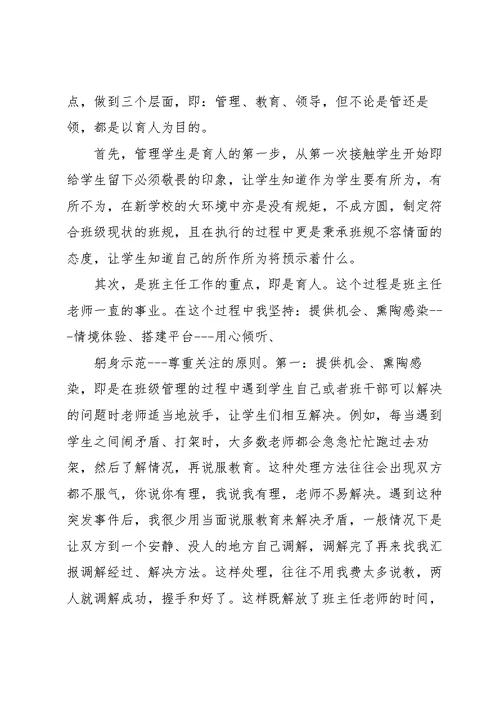 点，做到三个层面，即：管理、教育、领导，但不论是管还是领，都是以育人为目的。

首先，管理学生是育人的第一步，从第一次接触学生开始即给学生留下必须敬畏的印象，让学生知道作为学生要有所为，有所不为，在新学校的大环境中亦是没有规矩，不成方圆，制定符合班级现状的班规，且在执行的过程中更是秉承班规不容情面的态度，让学生知道自己的所作所为将预示着什么。

其次，是班主任工作的重点，即是育人。这个过程是班主任老师一直的事业。在这个过程中我坚持：提供机会、熏陶感染---情境体验、搭建平台---用心倾听、

躬身示范---尊重关注的原则。第一：提供机会、熏陶感染，即是在班级管理的过程中遇到学生自己或者班干部可以解决的问题时老师适当地放手，让学生们相互解决。例如，每当遇到学生之间闹矛盾、打架时，大多数老师都会急急忙忙跑过去劝架，然后了解情况，再说服教育。这种处理方法往往会出现双方都不服气，你说你有理，我说我有理，老师不易解决。遇到这种突发事件后，我很少用当面说服教育来解决矛盾，一般情况下是让双方到一个安静、没人的地方自己调解，调解完了再来找我汇报调解经过、解决方法。这样处理，往往不用我费太多说教，两人就调解成功，握手和好了。这样既解放了班主任老师的时间，